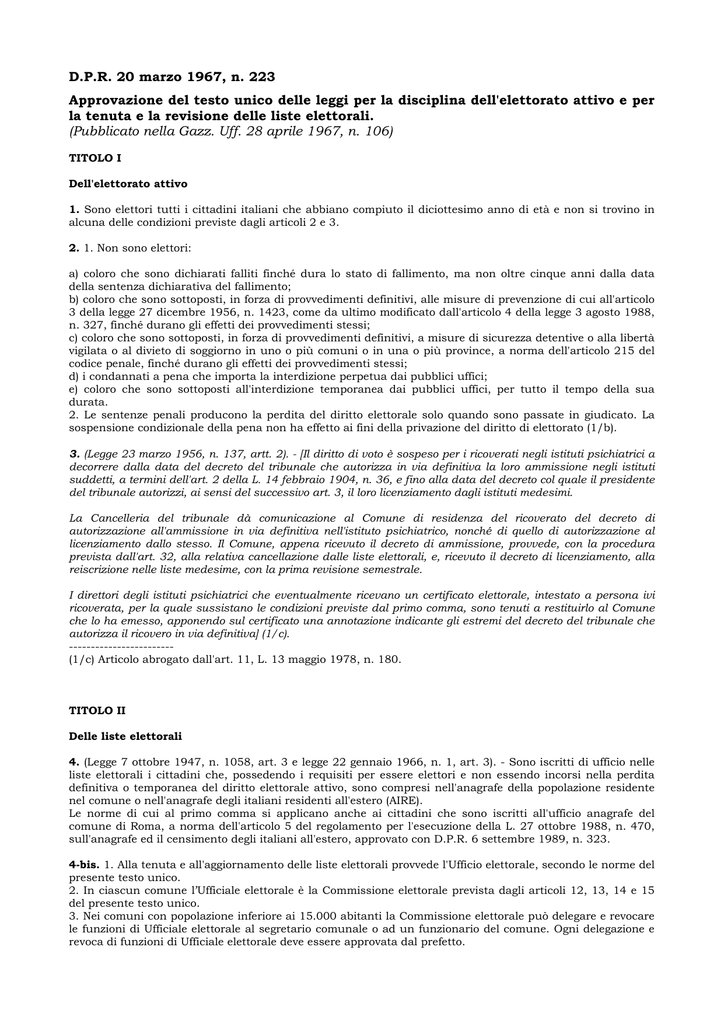 D.P.R. 20 marzo 1967, n. 223

Approvazione del testo unico delle leggi per la disciplina dell'elettorato attivo e per la tenuta e la revisione delle liste elettorali.
(Pubblicato nella Gazz. Uff. 28 aprile 1967, n. 106)

TITOLO I

Dell'elettorato attivo

1. Sono elettori tutti i cittadini italiani che abbiano compiuto il diciottesimo anno di età e non si trovino in alcuna delle condizioni previste dagli articoli 2 e 3.

2. 1. Non sono elettori:

a) coloro che sono dichiarati falliti finché dura lo stato di fallimento, ma non oltre cinque anni dalla data della sentenza dichiarativa del fallimento;
b) coloro che sono sottoposti, in forza di provvedimenti definitivi, alle misure di prevenzione di cui all'articolo 3 della legge 27 dicembre 1956, n. 1423, come da ultimo modificato dall'articolo 4 della legge 3 agosto 1988, n. 327, finché durano gli effetti dei provvedimenti stessi;
c) coloro che sono sottoposti, in forza di provvedimenti definitivi, a misure di sicurezza detentive o alla libertà vigilata o al divieto di soggiorno in uno o più comuni o in una o più province, a norma dell'articolo 215 del codice penale, finché durano gli effetti dei provvedimenti stessi;
d) i condannati a pena che importa la interdizione perpetua dai pubblici uffici;
e) coloro che sono sottoposti all'interdizione temporanea dai pubblici uffici, per tutto il tempo della sua durata.
2. Le sentenze penali producono la perdita del diritto elettorale solo quando sono passate in giudicato. La sospensione condizionale della pena non ha effetto ai fini della privazione del diritto di elettorato (1/b).

3. (Legge 23 marzo 1956, n. 137, artt. 2). - [Il diritto di voto è sospeso per i ricoverati negli istituti psichiatrici a decorrere dalla data del decreto del tribunale che autorizza in via definitiva la loro ammissione negli istituti suddetti, a termini dell'art. 2 della L. 14 febbraio 1904, n. 36, e fino alla data del decreto col quale il presidente del tribunale autorizzi, ai sensi del successivo art. 3, il loro licenziamento dagli istituti medesimi.

La Cancelleria del tribunale dà comunicazione al Comune di residenza del ricoverato del decreto di autorizzazione all'ammissione in via definitiva nell'istituto psichiatrico, nonché di quello di autorizzazione al licenziamento dallo stesso. Il Comune, appena ricevuto il decreto di ammissione, provvede, con la procedura prevista dall'art. 32, alla relativa cancellazione dalle liste elettorali, e, ricevuto il decreto di licenziamento, alla reiscrizione nelle liste medesime, con la prima revisione semestrale.

I direttori degli istituti psichiatrici che eventualmente ricevano un certificato elettorale, intestato a persona ivi ricoverata, per la quale sussistano le condizioni previste dal primo comma, sono tenuti a restituirlo al Comune che lo ha emesso, apponendo sul certificato una annotazione indicante gli estremi del decreto del tribunale che autorizza il ricovero in via definitiva] (1/c).
------------------------
(1/c) Articolo abrogato dall'art. 11, L. 13 maggio 1978, n. 180.

TITOLO II

Delle liste elettorali

4. (Legge 7 ottobre 1947, n. 1058, art. 3 e legge 22 gennaio 1966, n. 1, art. 3). - Sono iscritti di ufficio nelle liste elettorali i cittadini che, possedendo i requisiti per essere elettori e non essendo incorsi nella perdita definitiva o temporanea del diritto elettorale attivo, sono compresi nell'anagrafe della popolazione residente nel comune o nell'anagrafe degli italiani residenti all'estero (AIRE).
Le norme di cui al primo comma si applicano anche ai cittadini che sono iscritti all'ufficio anagrafe del comune di Roma, a norma dell'articolo 5 del regolamento per l'esecuzione della L. 27 ottobre 1988, n. 470, sull'anagrafe ed il censimento degli italiani all'estero, approvato con D.P.R. 6 settembre 1989, n. 323.

4-bis. 1. Alla tenuta e all'aggiornamento delle liste elettorali provvede l'Ufficio elettorale, secondo le norme del presente testo unico.
2. In ciascun comune l'Ufficiale elettorale è la Commissione elettorale prevista dagli articoli 12, 13, 14 e 15 del presente testo unico.
3. Nei comuni con popolazione inferiore ai 15.000 abitanti la Commissione elettorale può delegare e revocare le funzioni di Ufficiale elettorale al segretario comunale o ad un funzionario del comune. Ogni delegazione e revoca di funzioni di Ufficiale elettorale deve essere approvata dal prefetto.